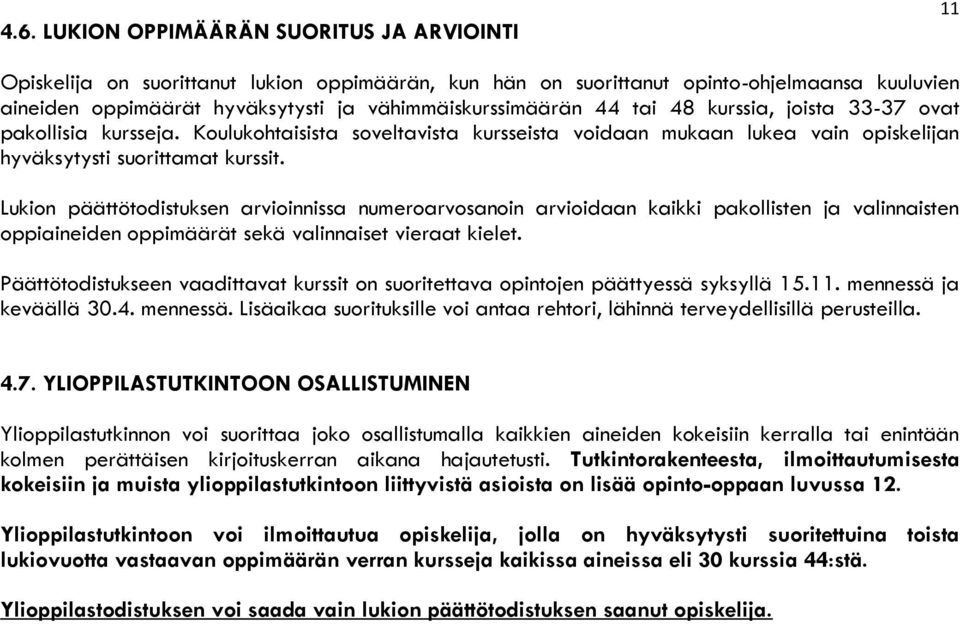 11

4.6. LUKION OPPIMÄÄRÄN SUORITUS JA ARVIOINTI

Opiskelija on suorittanut lukion oppimäärän, kun hän on suorittanut opinto-ohjelmaansa kuuluvien aineiden oppimäärät hyväksytysti ja vähimmäiskurssimäärän 44 tai 48 kurssia, joista 33-37 ovat pakollisia kursseja. Koulukohtaisista soveltavista kursseista voidaan mukaan lukea vain opiskelijan hyväksytysti suorittamat kurssit.

Lukion päättötodistuksen arvioinnissa numeroarvosanoin arvioidaan kaikki pakollisten ja valinnaisten oppiaineiden oppimäärät sekä valinnaiset vieraat kielet.

Päättötodistukseen vaadittavat kurssit on suoritettava opintojen päättyessä syksyllä 15.11. mennessä ja keväällä 30.4. mennessä. Lisäaikaa suorituksille voi antaa rehtori, lähinnä terveydellisillä perusteilla.

4.7. YLIOPPILASTUTKINTOON OSALLISTUMINEN

Ylioppilastutkinnon voi suorittaa joko osallistumalla kaikkien aineiden kokeisiin kerralla tai enintään kolmen perättäisen kirjoituskerran aikana hajautetusti. Tutkintorakenteesta, ilmoittautumisesta kokeisiin ja muista ylioppilastutkintoon liittyvistä asioista on lisää opinto-oppaan luvussa 12.

Ylioppilastutkintoon voi ilmoittautua opiskelija, jolla on hyväksytysti suoritettuina toista lukiovuotta vastaavan oppimäärän verran kursseja kaikissa aineissa eli 30 kurssia 44:stä.

Ylioppilastodistuksen voi saada vain lukion päättötodistuksen saanut opiskelija.